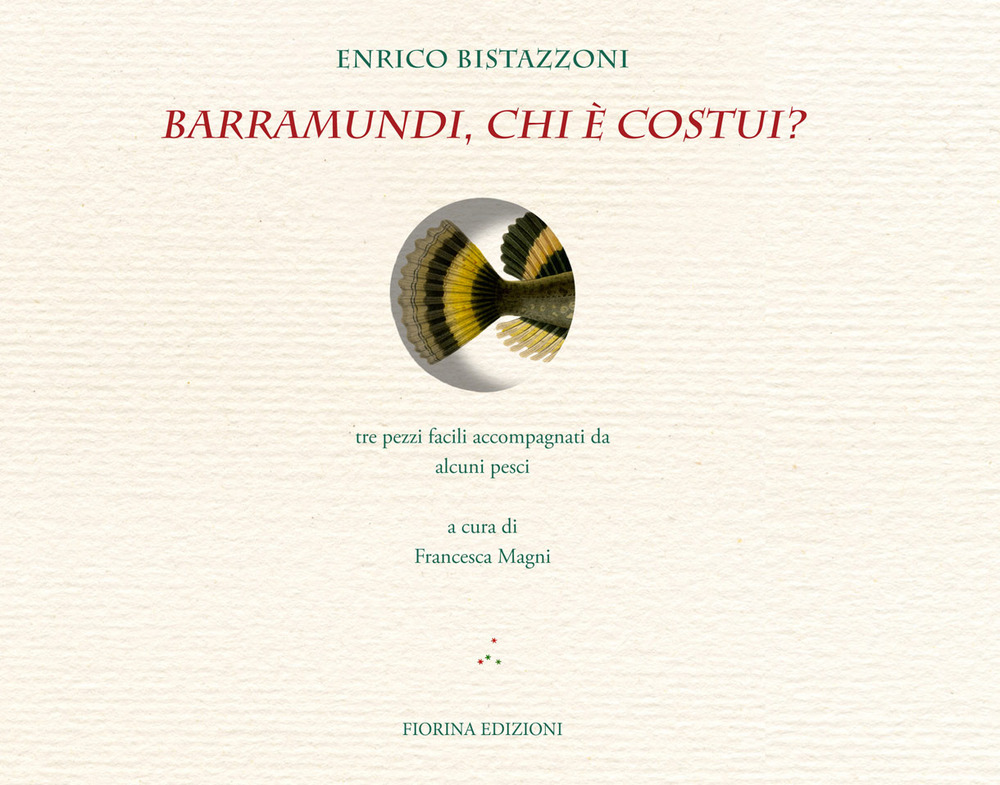 ENRICO BISTAZZONI

BARRAMUNDI, CHI È COSTUI?

tre pezzi facili accompagnati da alcuni pesci

a cura di
Francesca Magni

FIORINA EDIZIONI